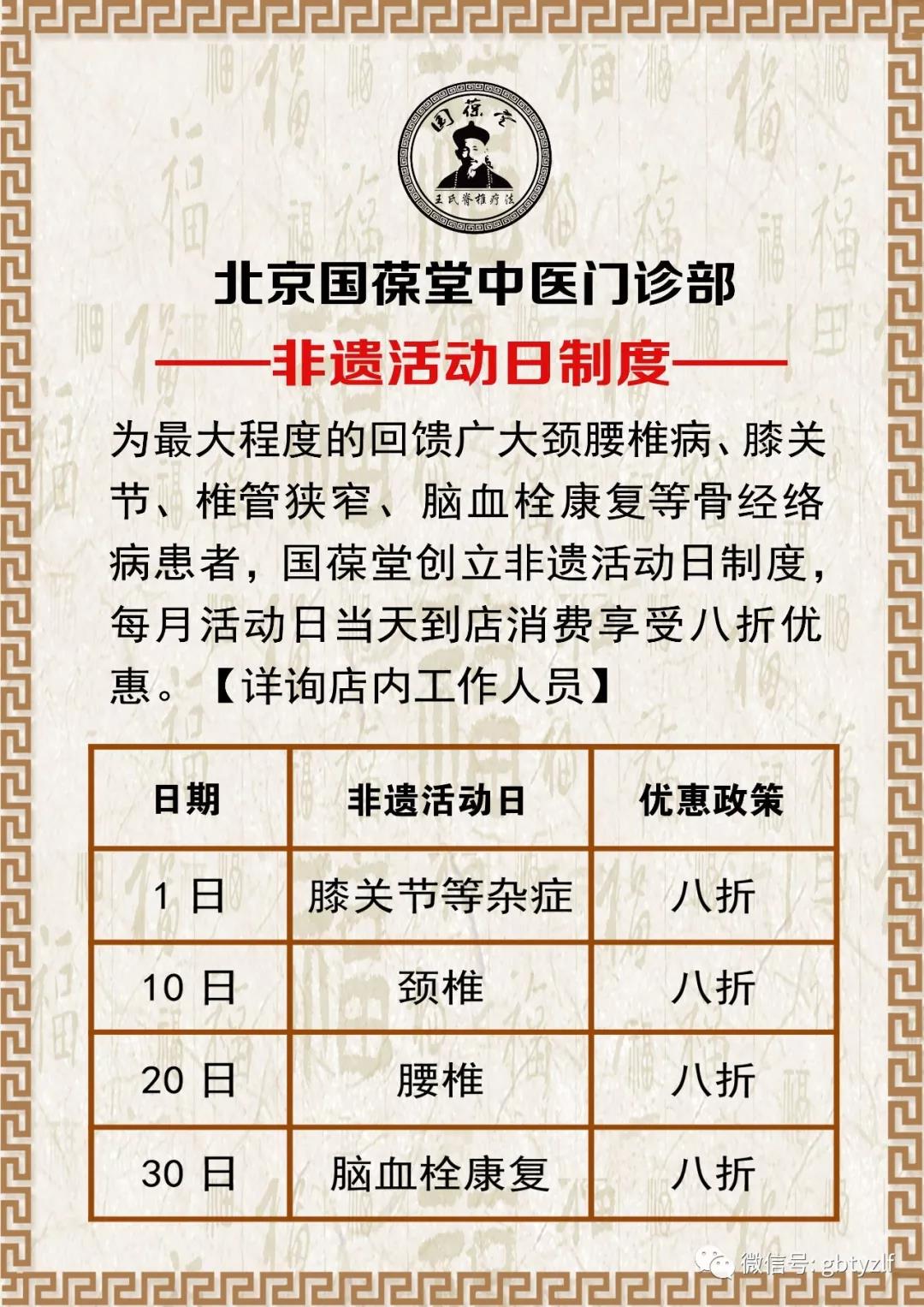 国葆堂

王氏脊椎疗法

北京国葆堂中医门诊部

——非遗活动日制度——

为最大程度的回馈广大颈腰椎病、膝关节、椎管狭窄、脑血栓康复等骨经络病患者，国葆堂创立非遗活动日制度，每月活动日当天到店消费享受八折优惠。【详询店内工作人员】

| 日期 | 非遗活动日 | 优惠政策 |
|---|---|---|
| 1日 | 膝关节等杂症 | 八折 |
| 10日 | 颈椎 | 八折 |
| 20日 | 腰椎 | 八折 |
| 30日 | 脑血栓康复 | 八折 |

微信号: gbtyzlf